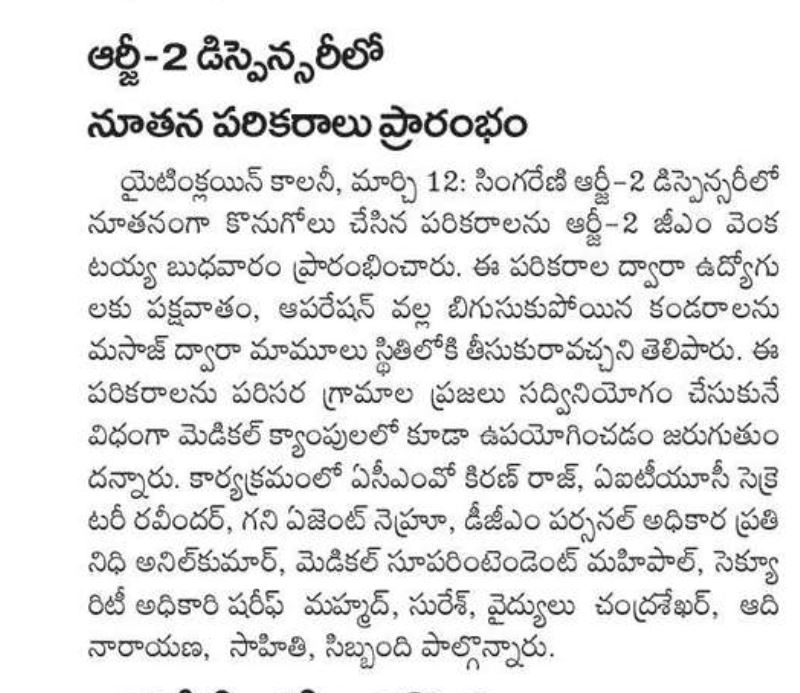 ఆర్జీ-2 డిస్పెన్సరీలో నూతన పరికరాలు ప్రారంభం

యైటింక్లయిన్ కాలనీ, మార్చి 12: సింగరేణి ఆర్జీ-2 డిస్పెన్సరీలో నూతనంగా కొనుగోలు చేసిన పరికరాలను ఆర్జీ-2 జీఎం వెంకటయ్య బుధవారం ప్రారంభించారు. ఈ పరికరాల ద్వారా ఉద్యోగులకు పక్షవాతం, ఆపరేషన్ వల్ల బిగుసుకుపోయిన కండరాలను మసాజ్ ద్వారా మామూలు స్థితిలోకి తీసుకురావచ్చని తెలిపారు. ఈ పరికరాలను పరిసర గ్రామాల ప్రజలు సద్వినియోగం చేసుకునే విధంగా మెడికల్ క్యాంపులలో కూడా ఉపయోగించడం జరుగుతుందన్నారు. కార్యక్రమంలో ఏసీఎంవో కిరణ్ రాజ్, ఏఐటీయూసీ సెక్రెటరీ రవీందర్, గని ఏజెంట్ నెహ్రూ, డీజీఎం పర్సనల్ అధికార ప్రతినిధి అనిల్‌కుమార్, మెడికల్ సూపరింటెండెంట్ మహిపాల్, సెక్యూరిటీ అధికారి షరీఫ్ మహ్మద్, సురేశ్, వైద్యులు చంద్రశేఖర్, ఆదినారాయణ, సాహితి, సిబ్బంది పాల్గొన్నారు.